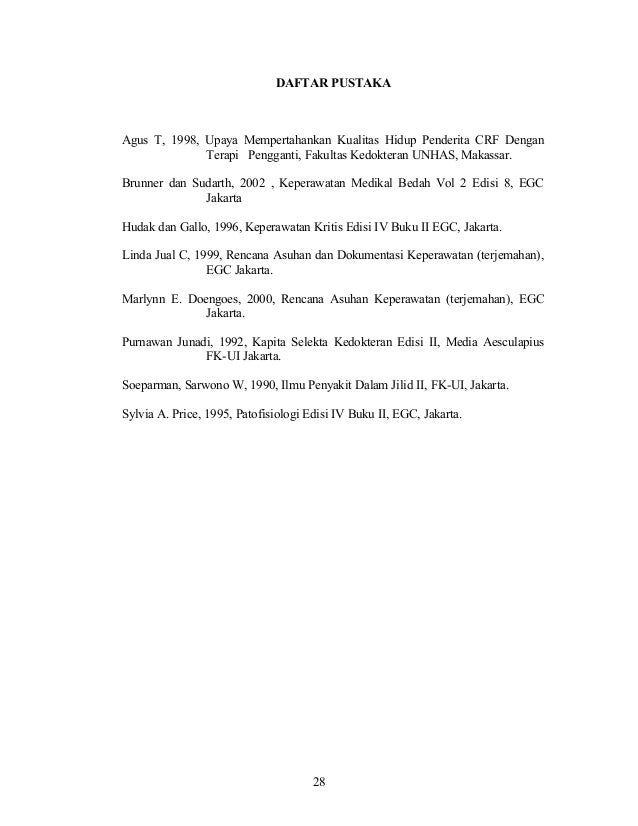 DAFTAR PUSTAKA

Agus T, 1998, Upaya Mempertahankan Kualitas Hidup Penderita CRF Dengan Terapi Pengganti, Fakultas Kedokteran UNHAS, Makassar.

Brunner dan Sudarth, 2002 , Keperawatan Medikal Bedah Vol 2 Edisi 8, EGC Jakarta

Hudak dan Gallo, 1996, Keperawatan Kritis Edisi IV Buku II EGC, Jakarta.

Linda Jual C, 1999, Rencana Asuhan dan Dokumentasi Keperawatan (terjemahan), EGC Jakarta.

Marlynn E. Doengoes, 2000, Rencana Asuhan Keperawatan (terjemahan), EGC Jakarta.

Purnawan Junadi, 1992, Kapita Selekta Kedokteran Edisi II, Media Aesculapius FK-UI Jakarta.

Soeparman, Sarwono W, 1990, Ilmu Penyakit Dalam Jilid II, FK-UI, Jakarta.

Sylvia A. Price, 1995, Patofisiologi Edisi IV Buku II, EGC, Jakarta.

28